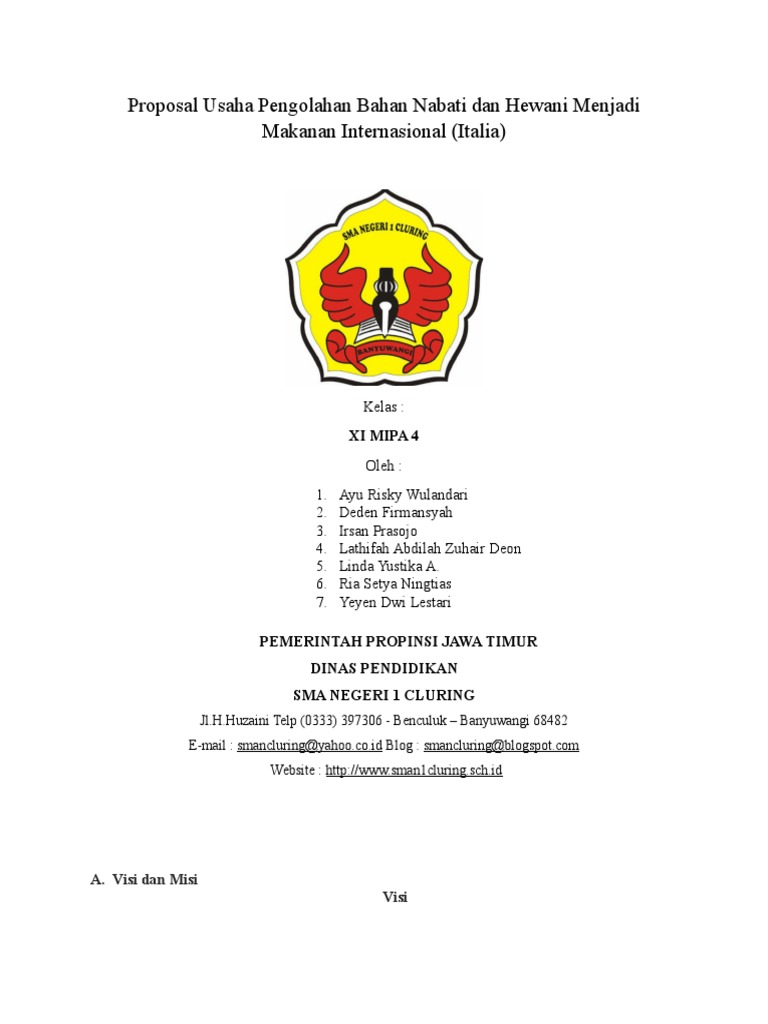 Proposal Usaha Pengolahan Bahan Nabati dan Hewani Menjadi Makanan Internasional (Italia)

SMA NEGERI 1 CLURING

BANYUWANGI

Kelas :

XI MIPA 4

Oleh :

1. Ayu Risky Wulandari
2. Deden Firmansyah
3. Irsan Prasojo
4. Lathifah Abdilah Zuhair Deon
5. Linda Yustika A.
6. Ria Setya Ningtias
7. Yeyen Dwi Lestari

PEMERINTAH PROPINSI JAWA TIMUR

DINAS PENDIDIKAN

SMA NEGERI 1 CLURING

Jl.H.Huzaini Telp (0333) 397306 - Benculuk – Banyuwangi 68482

E-mail : smancluring@yahoo.co.id Blog : smancluring@blogspot.com

Website : http://www.sman1cluring.sch.id

A. Visi dan Misi

Visi